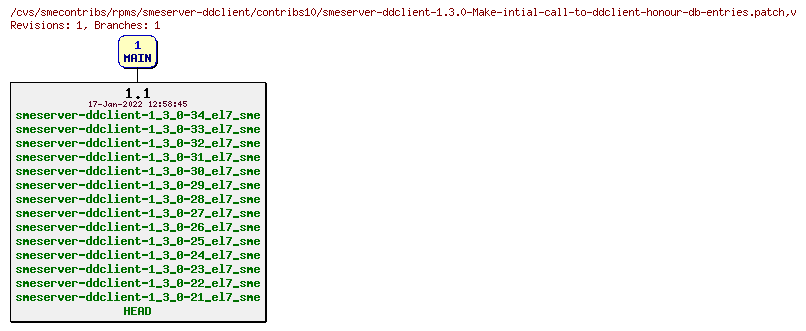 /cvs/smecontribs/rpms/smeserver-ddclient/contribs10/smeserver-ddclient-1.3.0-Make-intial-call-to-ddclient-honour-db-entries.patch,v
Revisions: 1, Branches: 1

1
MAIN

1.1
17-Jan-2022 12:58:45
smeserver-ddclient-1_3_0-34_el7_sme
smeserver-ddclient-1_3_0-33_el7_sme
smeserver-ddclient-1_3_0-32_el7_sme
smeserver-ddclient-1_3_0-31_el7_sme
smeserver-ddclient-1_3_0-30_el7_sme
smeserver-ddclient-1_3_0-29_el7_sme
smeserver-ddclient-1_3_0-28_el7_sme
smeserver-ddclient-1_3_0-27_el7_sme
smeserver-ddclient-1_3_0-26_el7_sme
smeserver-ddclient-1_3_0-25_el7_sme
smeserver-ddclient-1_3_0-24_el7_sme
smeserver-ddclient-1_3_0-23_el7_sme
smeserver-ddclient-1_3_0-22_el7_sme
smeserver-ddclient-1_3_0-21_el7_sme
HEAD